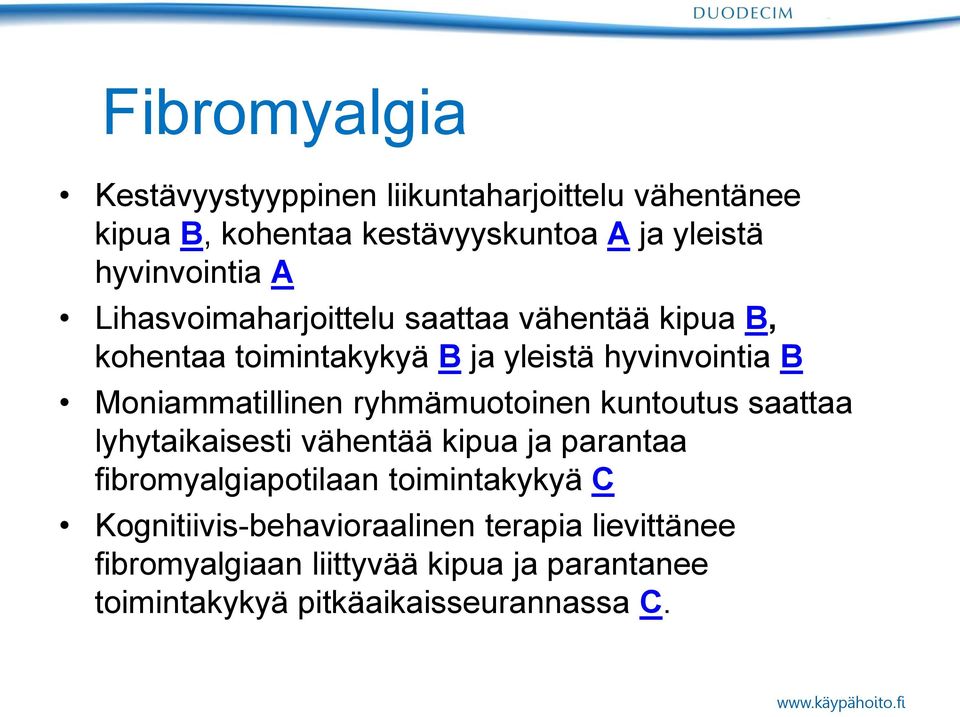 DUODECIM

Fibromyalgia

• Kestävyystyyppinen liikuntaharjoittelu vähentänee kipua B, kohentaa kestävyyskuntoa A ja yleistä hyvinvointia A

• Lihasvoimaharjoittelu saattaa vähentää kipua B, kohentaa toimintakykyä B ja yleistä hyvinvointia B

• Moniammatillinen ryhmämuotoinen kuntoutus saattaa lyhytaikaisesti vähentää kipua ja parantaa fibromyalgiapotilaan toimintakykyä C

• Kognitiivis-behavioraalinen terapia lievittänee fibromyalgiaan liittyvää kipua ja parantanee toimintakykyä pitkäaikaisseurannassa C.

www.käypähoito.fi